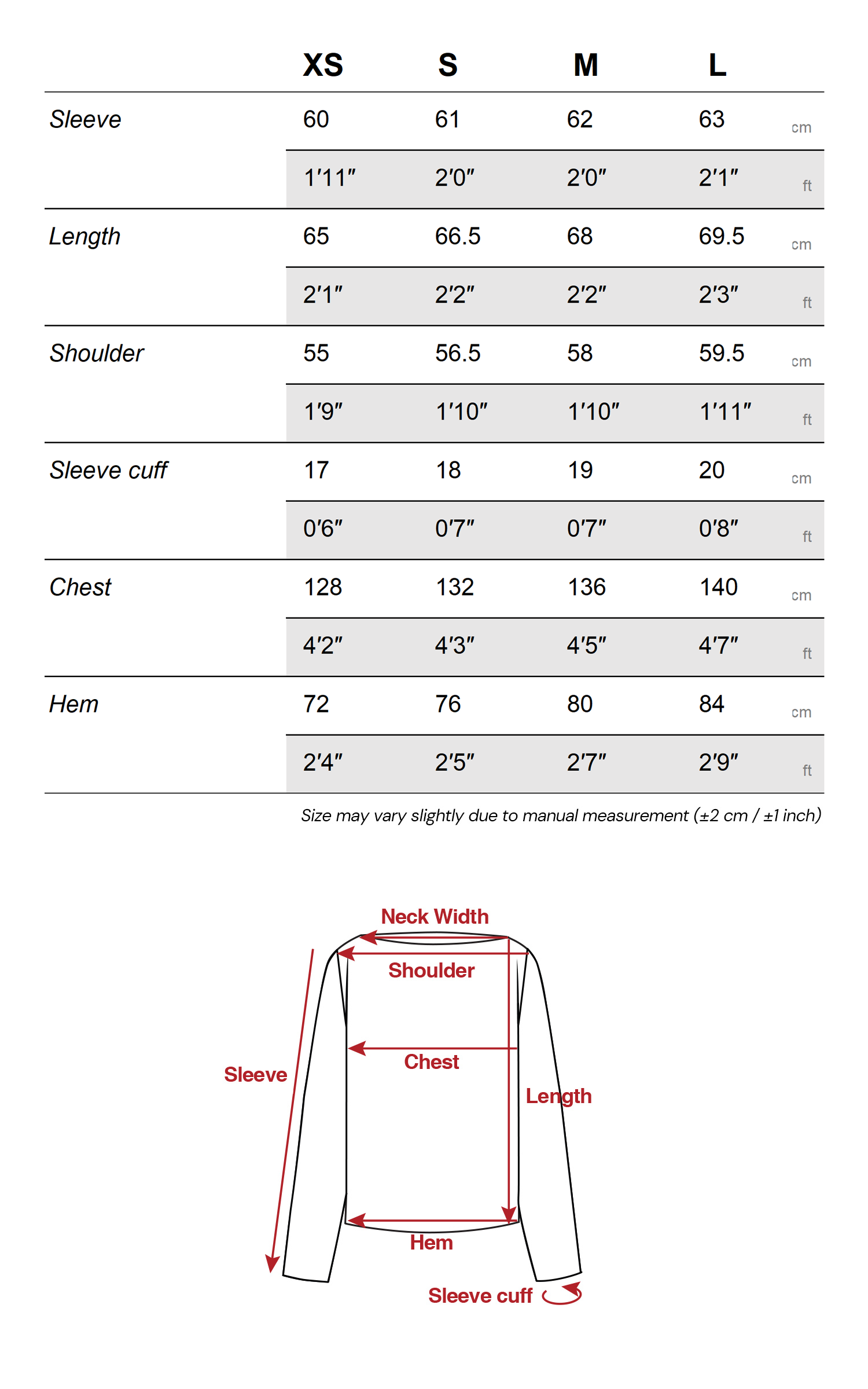 | | XS | S | M | L | |
|---|---|---|---|---|---|
| Sleeve | 60 | 61 | 62 | 63 | cm |
| | 1′11″ | 2′0″ | 2′0″ | 2′1″ | ft |
| Length | 65 | 66.5 | 68 | 69.5 | cm |
| | 2′1″ | 2′2″ | 2′2″ | 2′3″ | ft |
| Shoulder | 55 | 56.5 | 58 | 59.5 | cm |
| | 1′9″ | 1′10″ | 1′10″ | 1′11″ | ft |
| Sleeve cuff | 17 | 18 | 19 | 20 | cm |
| | 0′6″ | 0′7″ | 0′7″ | 0′8″ | ft |
| Chest | 128 | 132 | 136 | 140 | cm |
| | 4′2″ | 4′3″ | 4′5″ | 4′7″ | ft |
| Hem | 72 | 76 | 80 | 84 | cm |
| | 2′4″ | 2′5″ | 2′7″ | 2′9″ | ft |

Size may vary slightly due to manual measurement (±2 cm / ±1 inch)

Neck Width
Shoulder
Chest
Sleeve
Length
Hem
Sleeve cuff